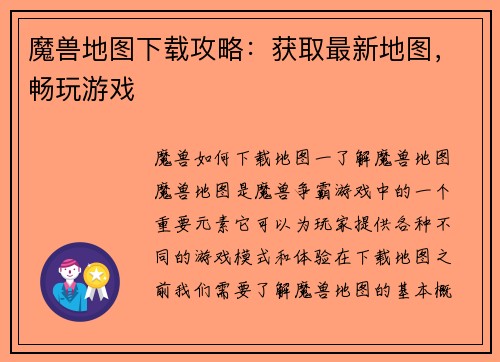 魔兽地图下载攻略：获取最新地图，畅玩游戏

魔兽如何下载地图一了解魔兽地图魔兽地图是魔兽争霸游戏中的一个重要元素它可以为玩家提供各种不同的游戏模式和体验在下载地图之前我们需要了解魔兽地图的基本概